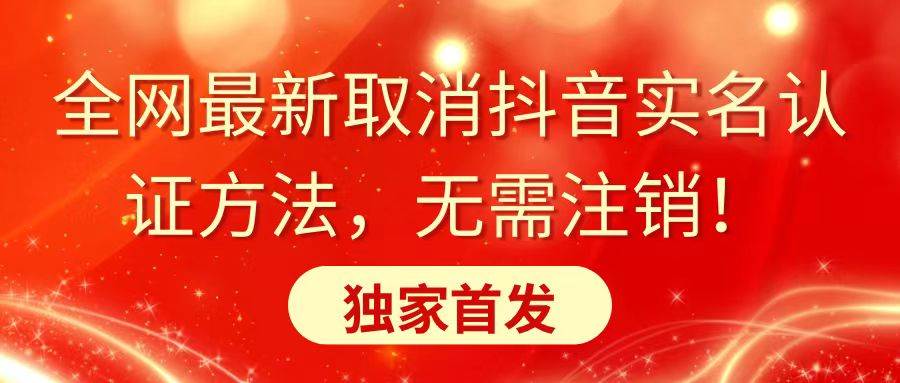 全网最新取消抖音实名认证方法，无需注销！

独家首发